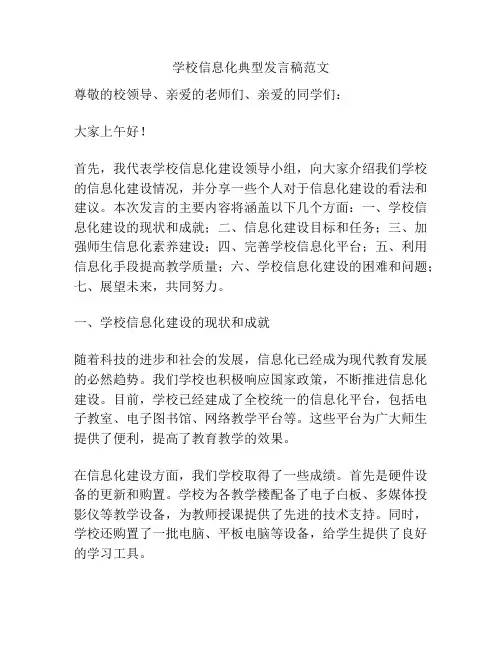 学校信息化典型发言稿范文

尊敬的校领导、亲爱的老师们、亲爱的同学们：

大家上午好！

首先，我代表学校信息化建设领导小组，向大家介绍我们学校的信息化建设情况，并分享一些个人对于信息化建设的看法和建议。本次发言的主要内容将涵盖以下几个方面：一、学校信息化建设的现状和成就；二、信息化建设目标和任务；三、加强师生信息化素养建设；四、完善学校信息化平台；五、利用信息化手段提高教学质量；六、学校信息化建设的困难和问题；七、展望未来，共同努力。

一、学校信息化建设的现状和成就

随着科技的进步和社会的发展，信息化已经成为现代教育发展的必然趋势。我们学校也积极响应国家政策，不断推进信息化建设。目前，学校已经建成了全校统一的信息化平台，包括电子教室、电子图书馆、网络教学平台等。这些平台为广大师生提供了便利，提高了教育教学的效果。

在信息化建设方面，我们学校取得了一些成绩。首先是硬件设备的更新和购置。学校为各教学楼配备了电子白板、多媒体投影仪等教学设备，为教师授课提供了先进的技术支持。同时，学校还购置了一批电脑、平板电脑等设备，给学生提供了良好的学习工具。